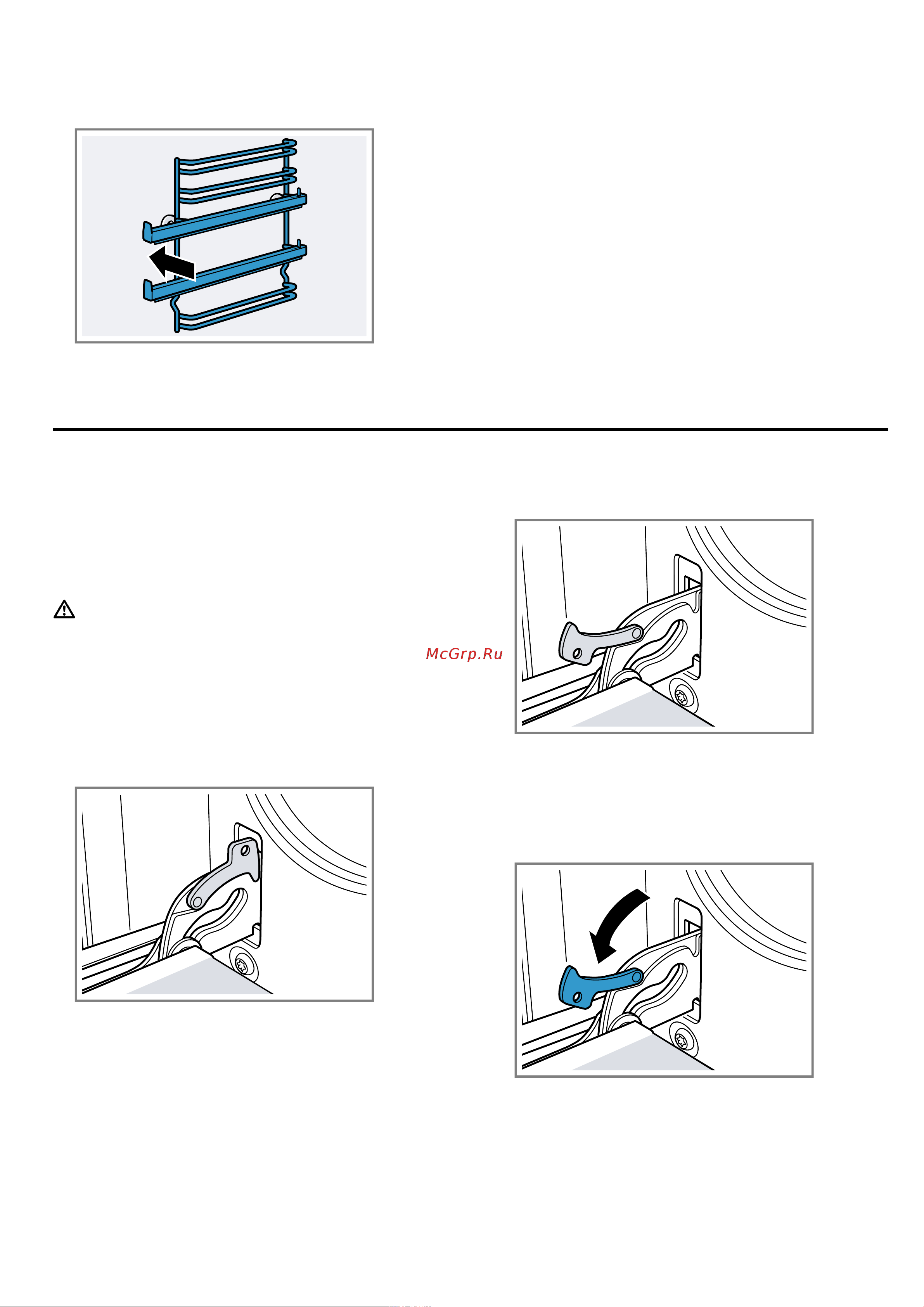 McGrp.Ru